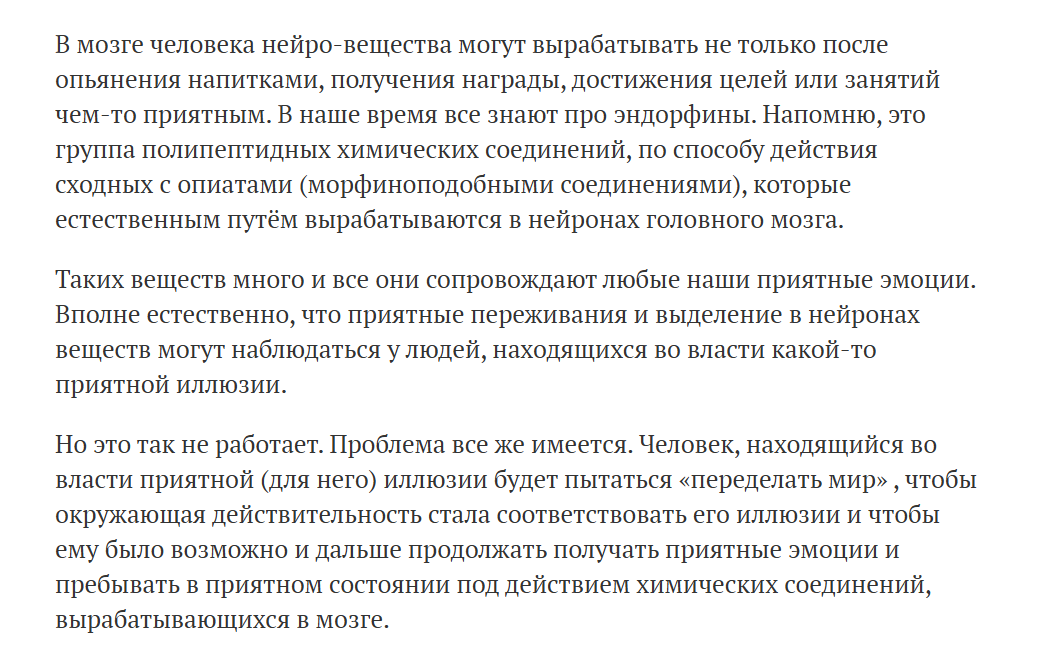 В мозге человека нейро-вещества могут вырабатывать не только после опьянения напитками, получения награды, достижения целей или занятий чем-то приятным. В наше время все знают про эндорфины. Напомню, это группа полипептидных химических соединений, по способу действия сходных с опиатами (морфиноподобными соединениями), которые естественным путём вырабатываются в нейронах головного мозга.

Таких веществ много и все они сопровождают любые наши приятные эмоции. Вполне естественно, что приятные переживания и выделение в нейронах веществ могут наблюдаться у людей, находящихся во власти какой-то приятной иллюзии.

Но это так не работает. Проблема все же имеется. Человек, находящийся во власти приятной (для него) иллюзии будет пытаться «переделать мир» , чтобы окружающая действительность стала соответствовать его иллюзии и чтобы ему было возможно и дальше продолжать получать приятные эмоции и пребывать в приятном состоянии под действием химических соединений, вырабатывающихся в мозге.